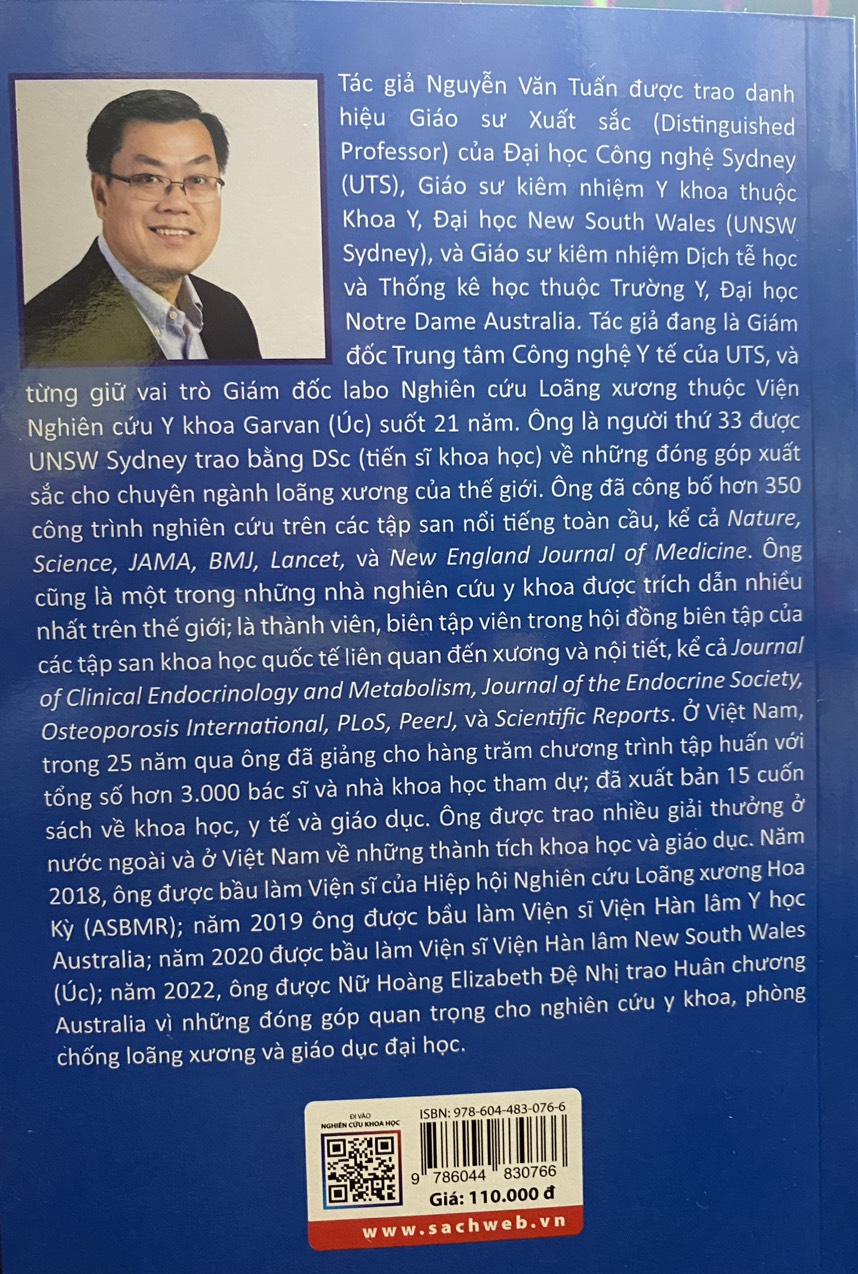 Tác giả Nguyễn Văn Tuấn được trao danh hiệu Giáo sư Xuất sắc (Distinguished Professor) của Đại học Công nghệ Sydney (UTS), Giáo sư kiêm nhiệm Y khoa thuộc Khoa Y, Đại học New South Wales (UNSW Sydney), và Giáo sư kiêm nhiệm Dịch tễ học và Thống kê học thuộc Trường Y, Đại học Notre Dame Australia. Tác giả đang là Giám đốc Trung tâm Công nghệ Y tế của UTS, và từng giữ vai trò Giám đốc labo Nghiên cứu Loãng xương thuộc Viện Nghiên cứu Y khoa Garvan (Úc) suốt 21 năm. Ông là người thứ 33 được UNSW Sydney trao bằng DSc (tiến sĩ khoa học) về những đóng góp xuất sắc cho chuyên ngành loãng xương của thế giới. Ông đã công bố hơn 350 công trình nghiên cứu trên các tập san nổi tiếng toàn cầu, kể cả Nature, Science, JAMA, BMJ, Lancet, và New England Journal of Medicine. Ông cũng là một trong những nhà nghiên cứu y khoa được trích dẫn nhiều nhất trên thế giới; là thành viên, biên tập viên trong hội đồng biên tập của các tập san khoa học quốc tế liên quan đến xương và nội tiết, kể cả Journal of Clinical Endocrinology and Metabolism, Journal of the Endocrine Society, Osteoporosis International, PLoS, PeerJ, và Scientific Reports. Ở Việt Nam, trong 25 năm qua ông đã giảng cho hàng trăm chương trình tập huấn với tổng số hơn 3.000 bác sĩ và nhà khoa học tham dự; đã xuất bản 15 cuốn sách về khoa học, y tế và giáo dục. Ông được trao nhiều giải thưởng ở nước ngoài và ở Việt Nam về những thành tích khoa học và giáo dục. Năm 2018, ông được bầu làm Viện sĩ của Hiệp hội Nghiên cứu Loãng xương Hoa Kỳ (ASBMR); năm 2019 ông được bầu làm Viện sĩ Viện Hàn lâm Y học Australia; năm 2020 được bầu làm Viện sĩ Viện Hàn lâm New South Wales (Úc); năm 2022, ông được Nữ Hoàng Elizabeth Đệ Nhị trao Huân chương Australia vì những đóng góp quan trọng cho nghiên cứu y khoa, phòng chống loãng xương và giáo dục đại học.

ĐI VÀO NGHIÊN CỨU KHOA HỌC

ISBN: 978-604-483-076-6

9 786044 830766

Giá: 110.000 đ

www.sachweb.vn